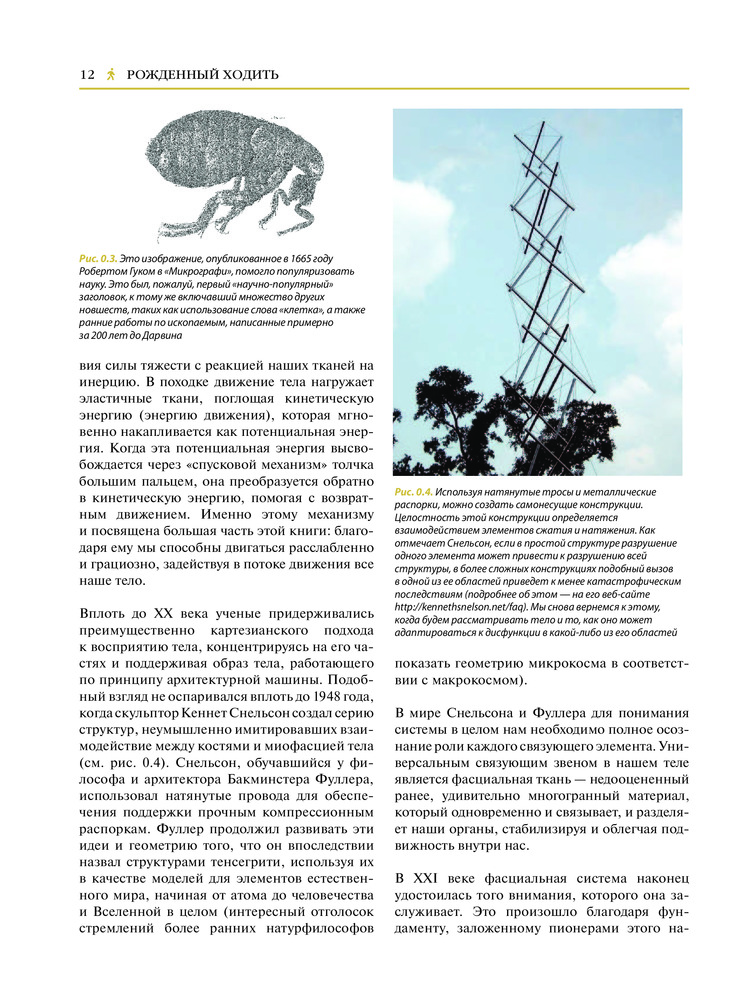 12 РОЖДЕННЫЙ ХОДИТЬ

Рис. 0.3. Это изображение, опубликованное в 1665 году Робертом Гуком в «Микрографи», помогло популяризовать науку. Это был, пожалуй, первый «научно-популярный» заголовок, к тому же включавший множество других новшеств, таких как использование слова «клетка», а также ранние работы по ископаемым, написанные примерно за 200 лет до Дарвина

вия силы тяжести с реакцией наших тканей на инерцию. В походке движение тела нагружает эластичные ткани, поглощая кинетическую энергию (энергию движения), которая мгновенно накапливается как потенциальная энергия. Когда эта потенциальная энергия высвобождается через «спусковой механизм» толчка большим пальцем, она преобразуется обратно в кинетическую энергию, помогая с возвратным движением. Именно этому механизму и посвящена большая часть этой книги: благодаря ему мы способны двигаться расслабленно и грациозно, задействуя в потоке движения все наше тело.

Вплоть до XX века ученые придерживались преимущественно картезианского подхода к восприятию тела, концентрируясь на его частях и поддерживая образ тела, работающего по принципу архитектурной машины. Подобный взгляд не оспаривался вплоть до 1948 года, когда скульптор Кеннет Снельсон создал серию структур, неумышленно имитировавших взаимодействие между костями и миофасцией тела (см. рис. 0.4). Снельсон, обучавшийся у философа и архитектора Бакминстера Фуллера, использовал натянутые провода для обеспечения поддержки прочным компрессионным распоркам. Фуллер продолжил развивать эти идеи и геометрию того, что он впоследствии назвал структурами тенсегрити, используя их в качестве моделей для элементов естественного мира, начиная от атома до человечества и Вселенной в целом (интересный отголосок стремлений более ранних натурфилософов

Рис. 0.4. Используя натянутые тросы и металлические распорки, можно создать самонесущие конструкции. Целостность этой конструкции определяется взаимодействием элементов сжатия и натяжения. Как отмечает Снельсон, если в простой структуре разрушение одного элемента может привести к разрушению всей структуры, в более сложных конструкциях подобный вызов в одной из ее областей приведет к менее катастрофическим последствиям (подробнее об этом — на его веб-сайте http://kennethsnelson.net/faq). Мы снова вернемся к этому, когда будем рассматривать тело и то, как оно может адаптироваться к дисфункции в какой-либо из его областей

показать геометрию микрокосма в соответствии с макрокосмом).

В мире Снельсона и Фуллера для понимания системы в целом нам необходимо полное осознание роли каждого связующего элемента. Универсальным связующим звеном в нашем теле является фасциальная ткань — недооцененный ранее, удивительно многогранный материал, который одновременно и связывает, и разделяет наши органы, стабилизируя и облегчая подвижность внутри нас.

В XXI веке фасциальная система наконец удостоилась того внимания, которого она заслуживает. Это произошло благодаря фундаменту, заложенному пионерами этого на-